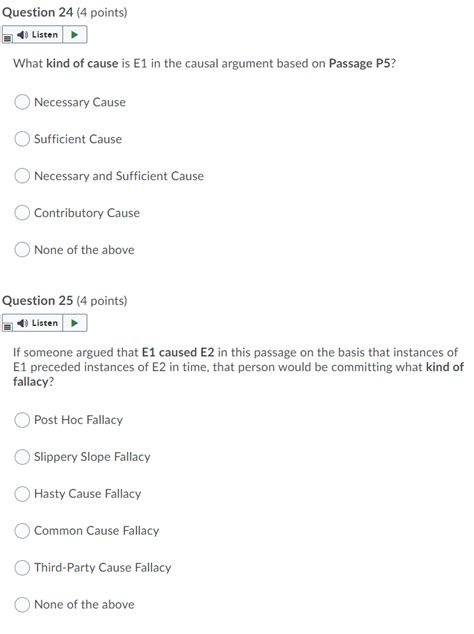 Question 24 (4 points)

Listen

What kind of cause is E1 in the causal argument based on Passage P5?

Necessary Cause

Sufficient Cause

Necessary and Sufficient Cause

Contributory Cause

None of the above

Question 25 (4 points)

Listen

If someone argued that E1 caused E2 in this passage on the basis that instances of E1 preceded instances of E2 in time, that person would be committing what kind of fallacy?

Post Hoc Fallacy

Slippery Slope Fallacy

Hasty Cause Fallacy

Common Cause Fallacy

Third-Party Cause Fallacy

None of the above